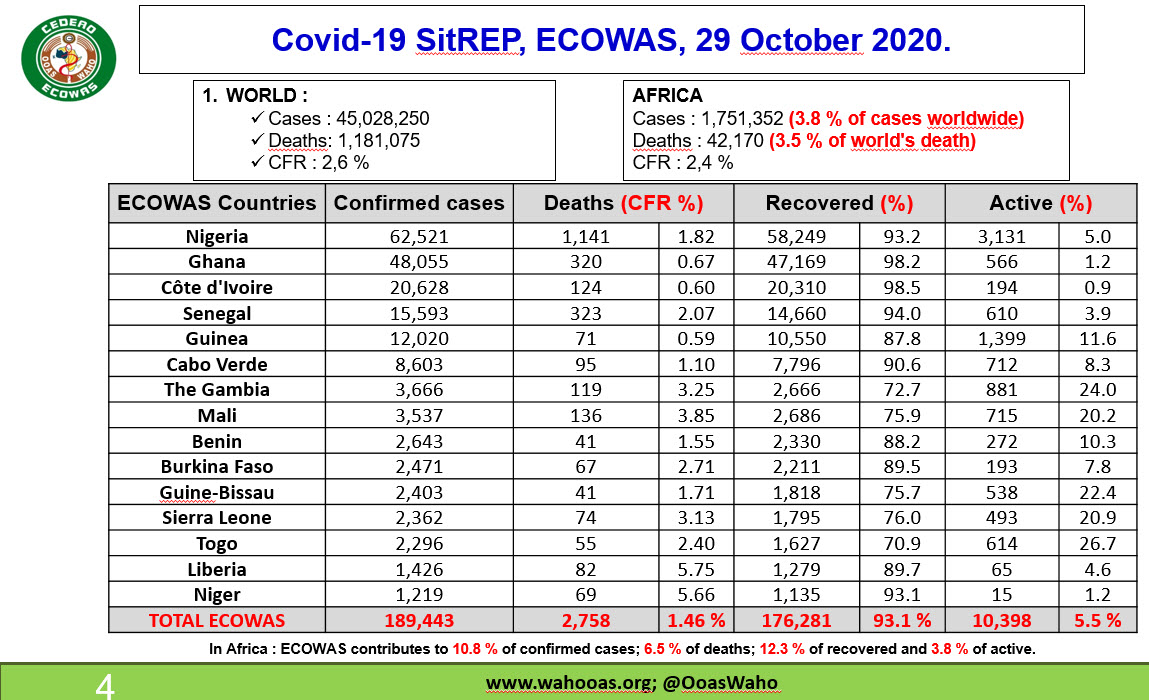 CEDEAO
OOAS WAHO
ECOWAS

Covid-19 SitREP, ECOWAS, 29 October 2020.

1. WORLD :
✓ Cases : 45,028,250
✓ Deaths: 1,181,075
✓ CFR : 2,6 %

AFRICA
Cases : 1,751,352 (3.8 % of cases worldwide)
Deaths : 42,170 (3.5 % of world's death)
CFR : 2,4 %

| ECOWAS Countries | Confirmed cases | Deaths (CFR %) | | Recovered (%) | | Active (%) | |
|---|---|---|---|---|---|---|---|
| Nigeria | 62,521 | 1,141 | 1.82 | 58,249 | 93.2 | 3,131 | 5.0 |
| Ghana | 48,055 | 320 | 0.67 | 47,169 | 98.2 | 566 | 1.2 |
| Côte d'Ivoire | 20,628 | 124 | 0.60 | 20,310 | 98.5 | 194 | 0.9 |
| Senegal | 15,593 | 323 | 2.07 | 14,660 | 94.0 | 610 | 3.9 |
| Guinea | 12,020 | 71 | 0.59 | 10,550 | 87.8 | 1,399 | 11.6 |
| Cabo Verde | 8,603 | 95 | 1.10 | 7,796 | 90.6 | 712 | 8.3 |
| The Gambia | 3,666 | 119 | 3.25 | 2,666 | 72.7 | 881 | 24.0 |
| Mali | 3,537 | 136 | 3.85 | 2,686 | 75.9 | 715 | 20.2 |
| Benin | 2,643 | 41 | 1.55 | 2,330 | 88.2 | 272 | 10.3 |
| Burkina Faso | 2,471 | 67 | 2.71 | 2,211 | 89.5 | 193 | 7.8 |
| Guine-Bissau | 2,403 | 41 | 1.71 | 1,818 | 75.7 | 538 | 22.4 |
| Sierra Leone | 2,362 | 74 | 3.13 | 1,795 | 76.0 | 493 | 20.9 |
| Togo | 2,296 | 55 | 2.40 | 1,627 | 70.9 | 614 | 26.7 |
| Liberia | 1,426 | 82 | 5.75 | 1,279 | 89.7 | 65 | 4.6 |
| Niger | 1,219 | 69 | 5.66 | 1,135 | 93.1 | 15 | 1.2 |
| TOTAL ECOWAS | 189,443 | 2,758 | 1.46 % | 176,281 | 93.1 % | 10,398 | 5.5 % |

In Africa : ECOWAS contributes to 10.8 % of confirmed cases; 6.5 % of deaths; 12.3 % of recovered and 3.8 % of active.

4

www.wahooas.org; @OoasWaho